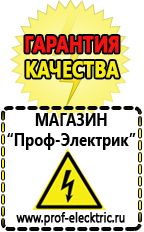 ГАРАНТИЯ
КАЧЕСТВА

МАГАЗИН
“Проф-Электрик”

www.prof-electric.ru